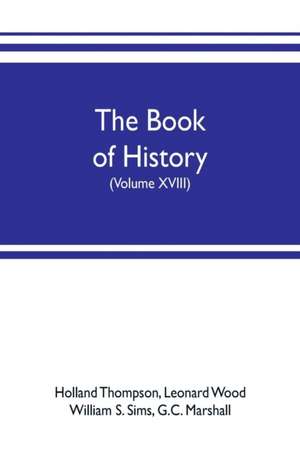 The Book of History
(Volume XVIII)

Holland Thompson, Leonard Wood
William S. Sims, G.C. Marshall